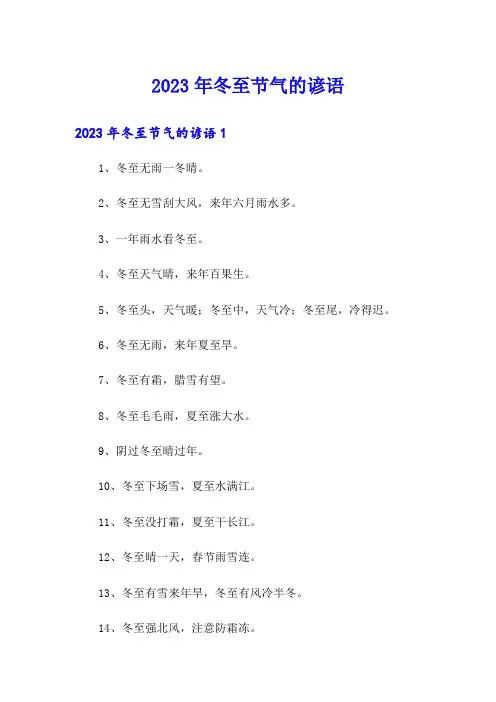 2023 年冬至节气的谚语

2023 年冬至节气的谚语 1

1、冬至无雨一冬晴。

2、冬至无雪刮大风，来年六月雨水多。

3、一年雨水看冬至。

4、冬至天气晴，来年百果生。

5、冬至头，天气暖；冬至中，天气冷；冬至尾，冷得迟。

6、冬至无雨，来年夏至旱。

7、冬至有霜，腊雪有望。

8、冬至毛毛雨，夏至涨大水。

9、阴过冬至晴过年。

10、冬至下场雪，夏至水满江。

11、冬至没打霜，夏至干长江。

12、冬至晴一天，春节雨雪连。

13、冬至有雪来年旱，冬至有风冷半冬。

14、冬至强北风，注意防霜冻。